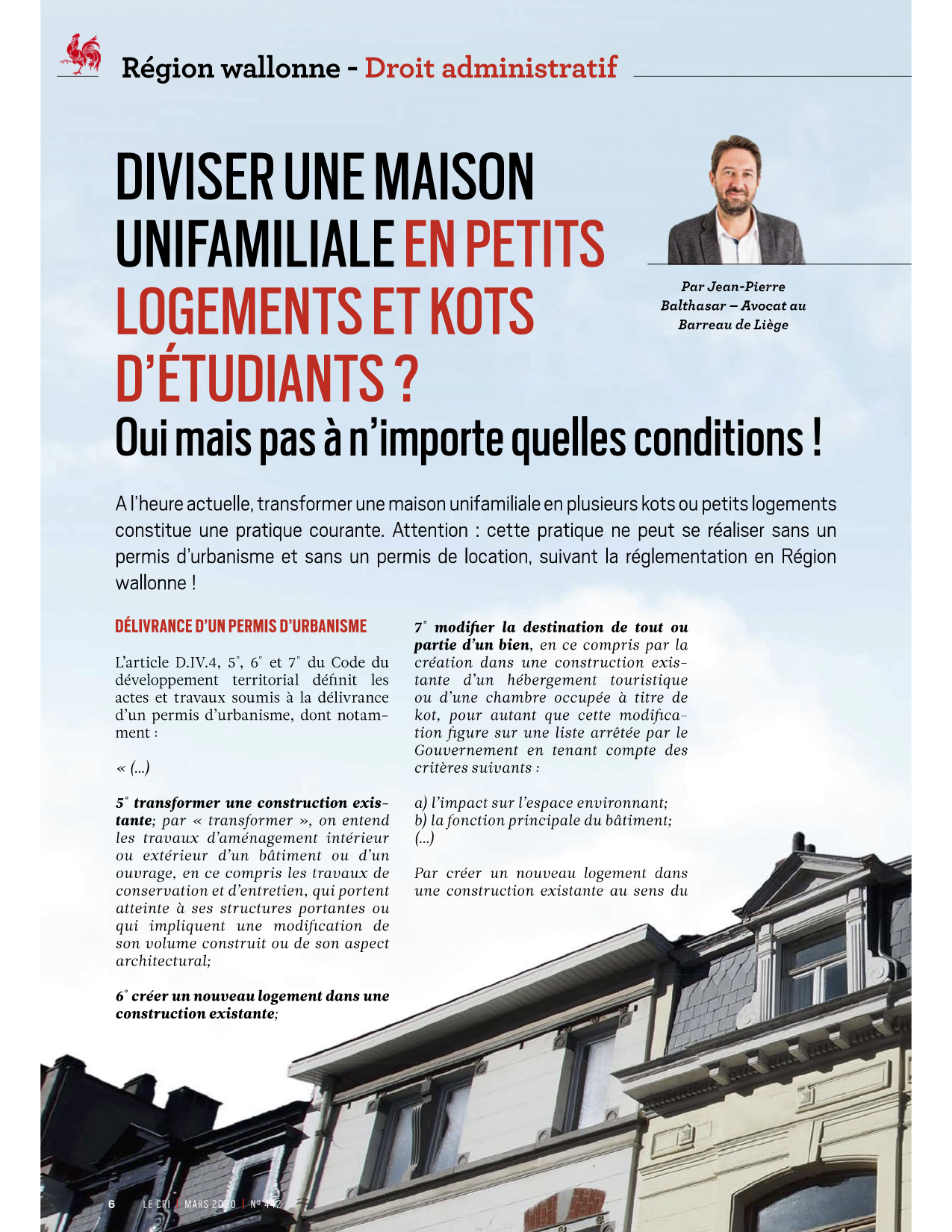 Région wallonne - Droit administratif

DIVISER UNE MAISON UNIFAMILIALE EN PETITS LOGEMENTS ET KOTS D'ÉTUDIANTS ?
Oui mais pas à n'importe quelles conditions !

Par Jean-Pierre Balthasar – Avocat au Barreau de Liège

A l'heure actuelle, transformer une maison unifamiliale en plusieurs kots ou petits logements constitue une pratique courante. Attention : cette pratique ne peut se réaliser sans un permis d'urbanisme et sans un permis de location, suivant la réglementation en Région wallonne !

DÉLIVRANCE D'UN PERMIS D'URBANISME

L'article D.IV.4, 5°, 6° et 7° du Code du développement territorial définit les actes et travaux soumis à la délivrance d'un permis d'urbanisme, dont notamment :

« (...)

5° transformer une construction existante; par « transformer », on entend les travaux d'aménagement intérieur ou extérieur d'un bâtiment ou d'un ouvrage, en ce compris les travaux de conservation et d'entretien, qui portent atteinte à ses structures portantes ou qui impliquent une modification de son volume construit ou de son aspect architectural;

6° créer un nouveau logement dans une construction existante;

7° modifier la destination de tout ou partie d'un bien, en ce compris par la création dans une construction existante d'un hébergement touristique ou d'une chambre occupée à titre de kot, pour autant que cette modification figure sur une liste arrêtée par le Gouvernement en tenant compte des critères suivants :

a) l'impact sur l'espace environnant;
b) la fonction principale du bâtiment;
(...)

Par créer un nouveau logement dans une construction existante au sens du

6 LE CRI | MARS 2020 | N° 442